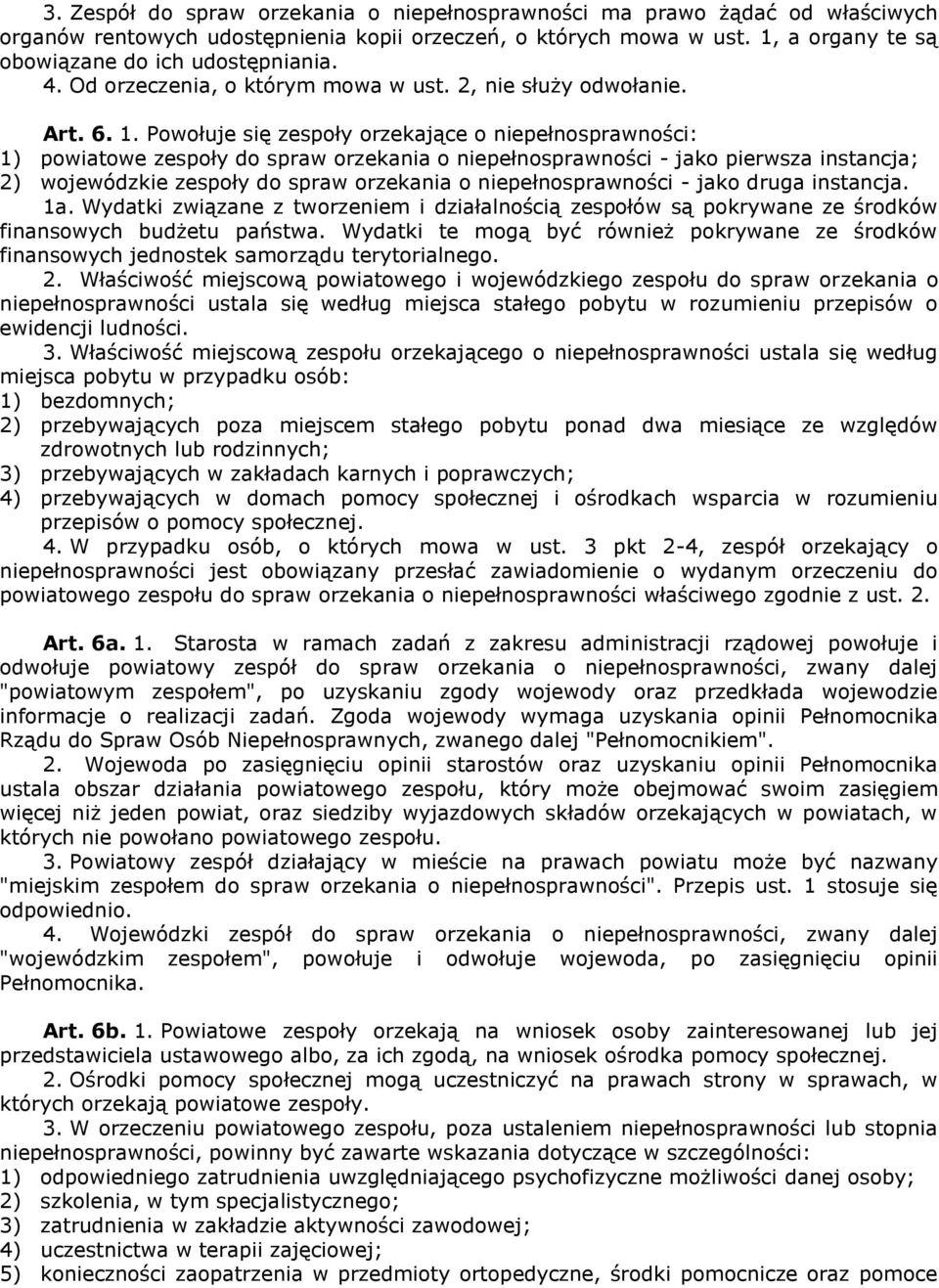 3. Zespół do spraw orzekania o niepełnosprawności ma prawo żądać od właściwych organów rentowych udostępnienia kopii orzeczeń, o których mowa w ust. 1, a organy te są obowiązane do ich udostępniania.
4. Od orzeczenia, o którym mowa w ust. 2, nie służy odwołanie.

Art. 6. 1. Powołuje się zespoły orzekające o niepełnosprawności:
1) powiatowe zespoły do spraw orzekania o niepełnosprawności - jako pierwsza instancja;
2) wojewódzkie zespoły do spraw orzekania o niepełnosprawności - jako druga instancja.
1a. Wydatki związane z tworzeniem i działalnością zespołów są pokrywane ze środków finansowych budżetu państwa. Wydatki te mogą być również pokrywane ze środków finansowych jednostek samorządu terytorialnego.
2. Właściwość miejscową powiatowego i wojewódzkiego zespołu do spraw orzekania o niepełnosprawności ustala się według miejsca stałego pobytu w rozumieniu przepisów o ewidencji ludności.
3. Właściwość miejscową zespołu orzekającego o niepełnosprawności ustala się według miejsca pobytu w przypadku osób:
1) bezdomnych;
2) przebywających poza miejscem stałego pobytu ponad dwa miesiące ze względów zdrowotnych lub rodzinnych;
3) przebywających w zakładach karnych i poprawczych;
4) przebywających w domach pomocy społecznej i ośrodkach wsparcia w rozumieniu przepisów o pomocy społecznej.
4. W przypadku osób, o których mowa w ust. 3 pkt 2-4, zespół orzekający o niepełnosprawności jest obowiązany przesłać zawiadomienie o wydanym orzeczeniu do powiatowego zespołu do spraw orzekania o niepełnosprawności właściwego zgodnie z ust. 2.

Art. 6a. 1. Starosta w ramach zadań z zakresu administracji rządowej powołuje i odwołuje powiatowy zespół do spraw orzekania o niepełnosprawności, zwany dalej "powiatowym zespołem", po uzyskaniu zgody wojewody oraz przedkłada wojewodzie informacje o realizacji zadań. Zgoda wojewody wymaga uzyskania opinii Pełnomocnika Rządu do Spraw Osób Niepełnosprawnych, zwanego dalej "Pełnomocnikiem".
2. Wojewoda po zasięgnięciu opinii starostów oraz uzyskaniu opinii Pełnomocnika ustala obszar działania powiatowego zespołu, który może obejmować swoim zasięgiem więcej niż jeden powiat, oraz siedziby wyjazdowych składów orzekających w powiatach, w których nie powołano powiatowego zespołu.
3. Powiatowy zespół działający w mieście na prawach powiatu może być nazwany "miejskim zespołem do spraw orzekania o niepełnosprawności". Przepis ust. 1 stosuje się odpowiednio.
4. Wojewódzki zespół do spraw orzekania o niepełnosprawności, zwany dalej "wojewódzkim zespołem", powołuje i odwołuje wojewoda, po zasięgnięciu opinii Pełnomocnika.

Art. 6b. 1. Powiatowe zespoły orzekają na wniosek osoby zainteresowanej lub jej przedstawiciela ustawowego albo, za ich zgodą, na wniosek ośrodka pomocy społecznej.
2. Ośrodki pomocy społecznej mogą uczestniczyć na prawach strony w sprawach, w których orzekają powiatowe zespoły.
3. W orzeczeniu powiatowego zespołu, poza ustaleniem niepełnosprawności lub stopnia niepełnosprawności, powinny być zawarte wskazania dotyczące w szczególności:
1) odpowiedniego zatrudnienia uwzględniającego psychofizyczne możliwości danej osoby;
2) szkolenia, w tym specjalistycznego;
3) zatrudnienia w zakładzie aktywności zawodowej;
4) uczestnictwa w terapii zajęciowej;
5) konieczności zaopatrzenia w przedmioty ortopedyczne, środki pomocnicze oraz pomoce